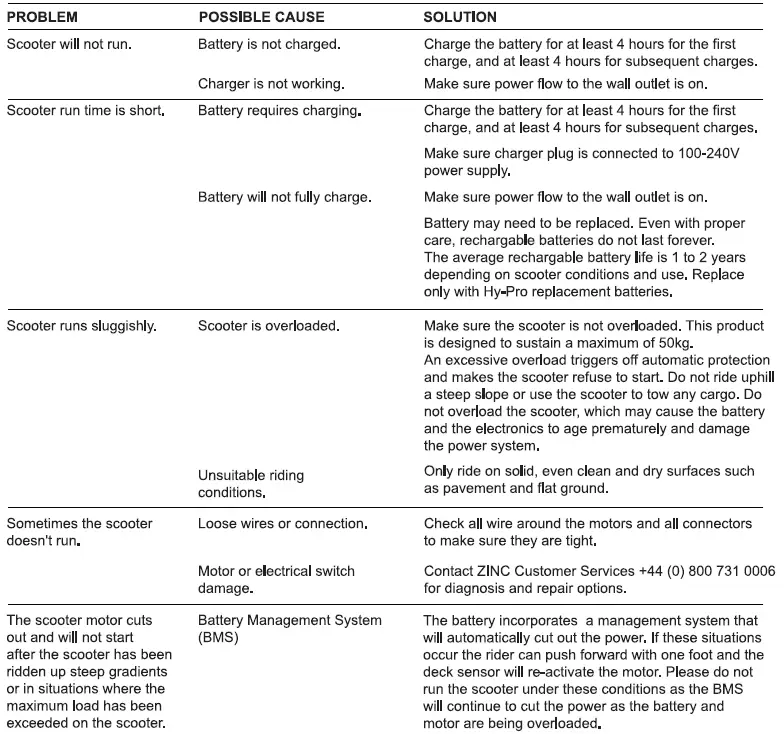 | PROBLEM | POSSIBLE CAUSE | SOLUTION |
|---|---|---|
| Scooter will not run. | Battery is not charged. | Charge the battery for at least 4 hours for the first charge, and at least 4 hours for subsequent charges. |
| | Charger is not working. | Make sure power flow to the wall outlet is on. |
| Scooter run time is short. | Battery requires charging. | Charge the battery for at least 4 hours for the first charge, and at least 4 hours for subsequent charges. |
| | | Make sure charger plug is connected to 100-240V power supply. |
| | Battery will not fully charge. | Make sure power flow to the wall outlet is on. |
| | | Battery may need to be replaced. Even with proper care, rechargable batteries do not last forever. The average rechargable battery life is 1 to 2 years depending on scooter conditions and use. Replace only with Hy-Pro replacement batteries. |
| Scooter runs sluggishly. | Scooter is overloaded. | Make sure the scooter is not overloaded. This product is designed to sustain a maximum of 50kg. An excessive overload triggers off automatic protection and makes the scooter refuse to start. Do not ride uphill a steep slope or use the scooter to tow any cargo. Do not overload the scooter, which may cause the battery and the electronics to age prematurely and damage the power system. |
| | Unsuitable riding conditions. | Only ride on solid, even clean and dry surfaces such as pavement and flat ground. |
| Sometimes the scooter doesn't run. | Loose wires or connection. | Check all wire around the motors and all connectors to make sure they are tight. |
| | Motor or electrical switch damage. | Contact ZINC Customer Services +44 (0) 800 731 0006 for diagnosis and repair options. |
| The scooter motor cuts out and will not start after the scooter has been ridden up steep gradients or in situations where the maximum load has been exceeded on the scooter. | Battery Management System (BMS) | The battery incorporates a management system that will automatically cut out the power. If these situations occur the rider can push forward with one foot and the deck sensor will re-activate the motor. Please do not run the scooter under these conditions as the BMS will continue to cut the power as the battery and motor are being overloaded. |